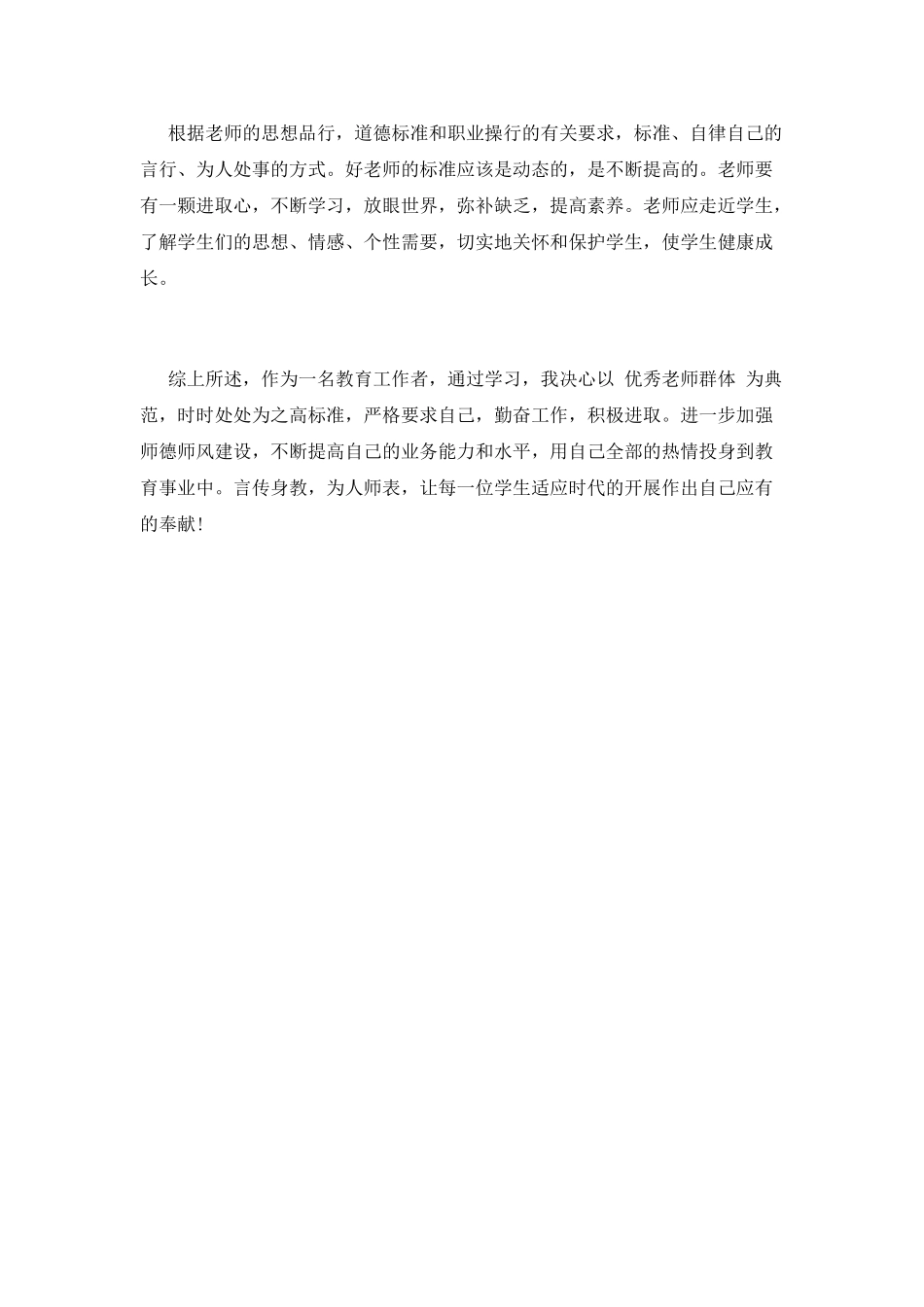 根据老师的思想品行，道德标准和职业操行的有关要求，标准、自律自己的言行、为人处事的方式。好老师的标准应该是动态的，是不断提高的。老师要有一颗进取心，不断学习，放眼世界，弥补缺乏，提高素养。老师应走近学生，了解学生们的思想、情感、个性需要，切实地关怀和保护学生，使学生健康成长。

综上所述，作为一名教育工作者，通过学习，我决心以 优秀老师群体 为典范，时时处处为之高标准，严格要求自己，勤奋工作，积极进取。进一步加强师德师风建设，不断提高自己的业务能力和水平，用自己全部的热情投身到教育事业中。言传身教，为人师表，让每一位学生适应时代的开展作出自己应有的奉献!